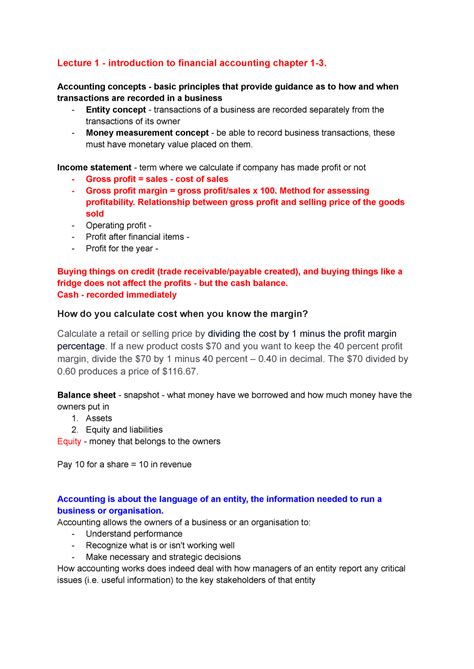 Lecture 1 - introduction to financial accounting chapter 1-3.

Accounting concepts - basic principles that provide guidance as to how and when transactions are recorded in a business

- Entity concept - transactions of a business are recorded separately from the transactions of its owner
- Money measurement concept - be able to record business transactions, these must have monetary value placed on them.

Income statement - term where we calculate if company has made profit or not

- Gross profit = sales - cost of sales
- Gross profit margin = gross profit/sales x 100. Method for assessing profitability. Relationship between gross profit and selling price of the goods sold
- Operating profit -
- Profit after financial items -
- Profit for the year -

Buying things on credit (trade receivable/payable created), and buying things like a fridge does not affect the profits - but the cash balance.
Cash - recorded immediately

How do you calculate cost when you know the margin?

Calculate a retail or selling price by dividing the cost by 1 minus the profit margin percentage. If a new product costs \$70 and you want to keep the 40 percent profit margin, divide the \$70 by 1 minus 40 percent – 0.40 in decimal. The \$70 divided by 0.60 produces a price of \$116.67.

Balance sheet - snapshot - what money have we borrowed and how much money have the owners put in

1. Assets
2. Equity and liabilities

Equity - money that belongs to the owners

Pay 10 for a share = 10 in revenue

Accounting is about the language of an entity, the information needed to run a business or organisation.
Accounting allows the owners of a business or an organisation to:

- Understand performance
- Recognize what is or isn't working well
- Make necessary and strategic decisions

How accounting works does indeed deal with how managers of an entity report any critical issues (i.e. useful information) to the key stakeholders of that entity